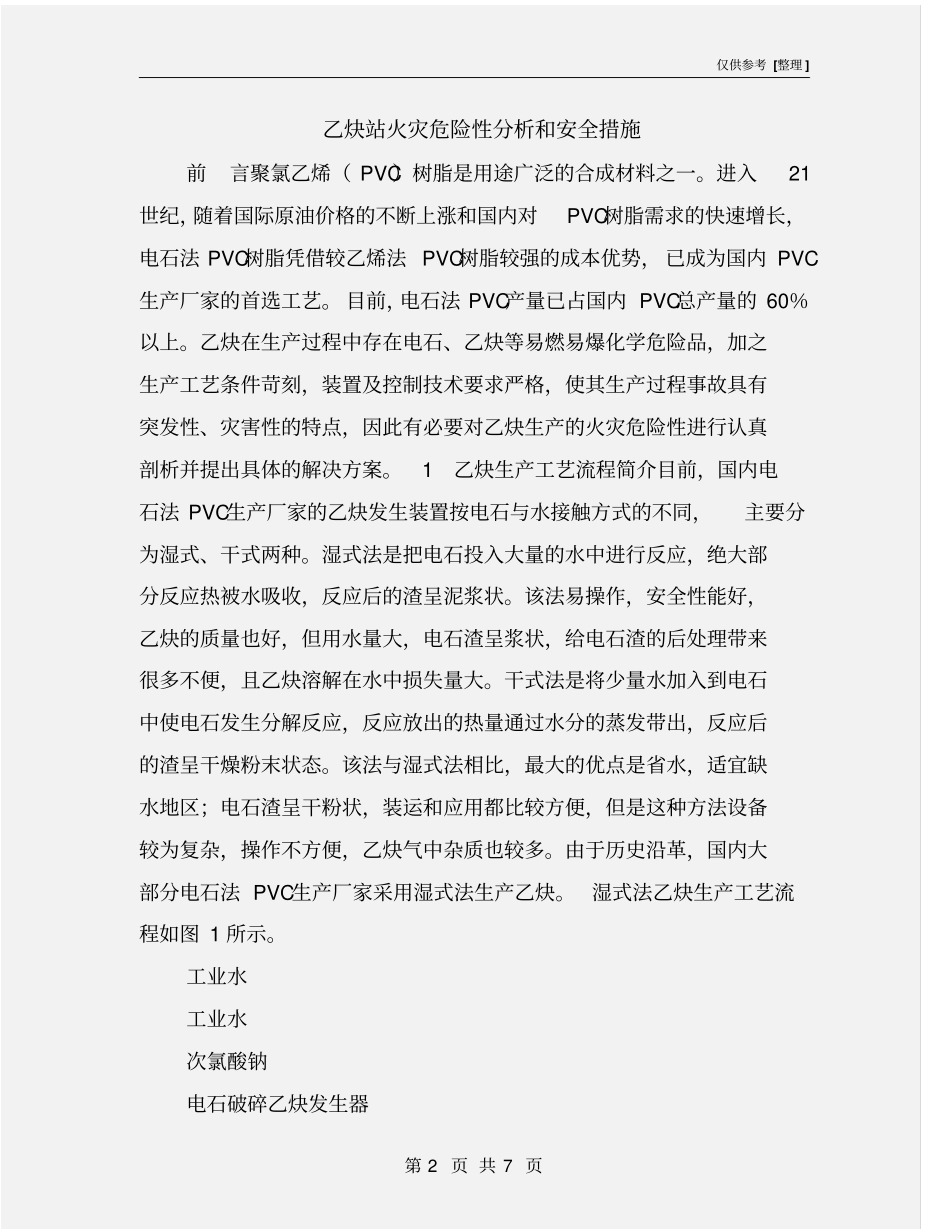 仅供参考 [整理]

乙炔站火灾危险性分析和安全措施

前 言聚氯乙烯（PVC）树脂是用途广泛的合成材料之一。进入 21 世纪，随着国际原油价格的不断上涨和国内对 PVC树脂需求的快速增长，电石法 PVC树脂凭借较乙烯法 PVC树脂较强的成本优势，已成为国内 PVC 生产厂家的首选工艺。目前，电石法 PVC产量已占国内 PVC总产量的 60%以上。乙炔在生产过程中存在电石、乙炔等易燃易爆化学危险品，加之生产工艺条件苛刻，装置及控制技术要求严格，使其生产过程事故具有突发性、灾害性的特点，因此有必要对乙炔生产的火灾危险性进行认真剖析并提出具体的解决方案。 1 乙炔生产工艺流程简介目前，国内电石法 PVC生产厂家的乙炔发生装置按电石与水接触方式的不同， 主要分为湿式、干式两种。湿式法是把电石投入大量的水中进行反应，绝大部分反应热被水吸收，反应后的渣呈泥浆状。该法易操作，安全性能好，乙炔的质量也好，但用水量大，电石渣呈浆状，给电石渣的后处理带来很多不便，且乙炔溶解在水中损失量大。干式法是将少量水加入到电石中使电石发生分解反应，反应放出的热量通过水分的蒸发带出，反应后的渣呈干燥粉末状态。该法与湿式法相比，最大的优点是省水，适宜缺水地区；电石渣呈干粉状，装运和应用都比较方便，但是这种方法设备较为复杂，操作不方便，乙炔气中杂质也较多。由于历史沿革，国内大部分电石法 PVC生产厂家采用湿式法生产乙炔。 湿式法乙炔生产工艺流程如图 1 所示。

工业水

工业水

次氯酸钠

电石破碎乙炔发生器

第 2 页 共 7 页